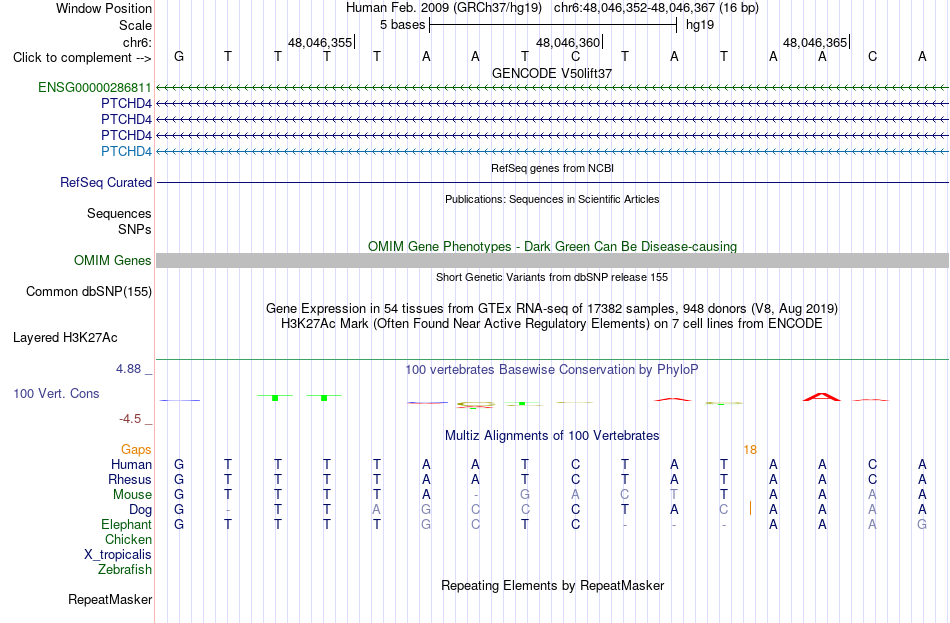 Window Position Human Feb. 2009 (GRCh37/hg19) chr6:48,046,352-48,046,367 (16 bp)
Scale 5 bases hg19
chr6: 48,046,355 48,046,360 48,046,365
Click to complement --> G T T T T A A T C T A T A A C A
GENCODE V50lift37
ENSG00000286811
PTCHD4
PTCHD4
PTCHD4
PTCHD4
RefSeq genes from NCBI
RefSeq Curated
Publications: Sequences in Scientific Articles
Sequences
SNPs
OMIM Gene Phenotypes - Dark Green Can Be Disease-causing
OMIM Genes
Short Genetic Variants from dbSNP release 155
Common dbSNP(155)
Gene Expression in 54 tissues from GTEx RNA-seq of 17382 samples, 948 donors (V8, Aug 2019)
H3K27Ac Mark (Often Found Near Active Regulatory Elements) on 7 cell lines from ENCODE
Layered H3K27Ac
4.88 _ 100 vertebrates Basewise Conservation by PhyloP
100 Vert. Cons
-4.5 _
Multiz Alignments of 100 Vertebrates
Gaps 18
Human G T T T T A A T C T A T A A C A
Rhesus G T T T T A A T C T A T A A C A
Mouse G T T T T A - G A C T T A A A A
Dog G - T T A G C C C T A C A A A A
Elephant G T T T T G C T C - - - A A A G
Chicken
X_tropicalis
Zebrafish
Repeating Elements by RepeatMasker
RepeatMasker